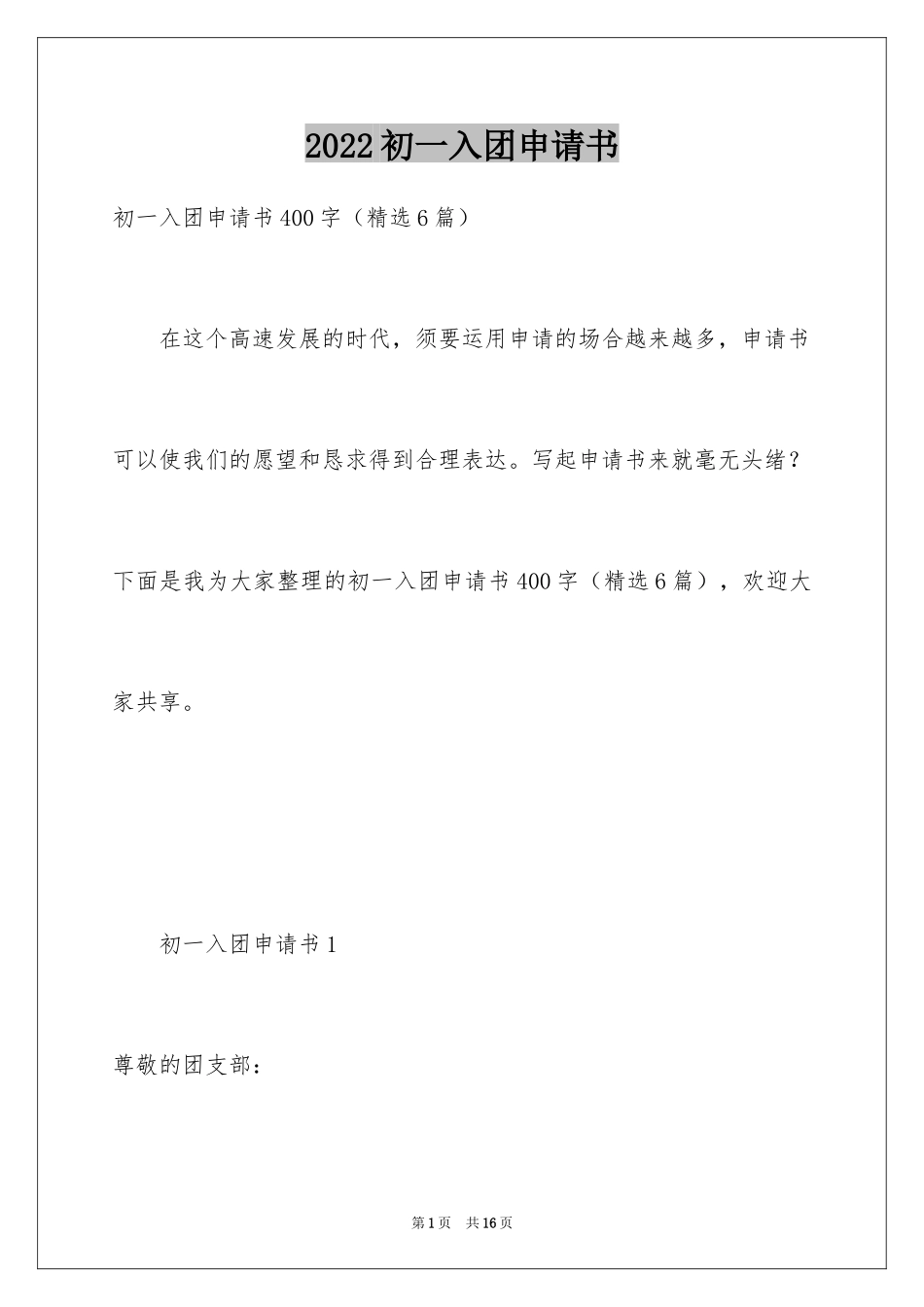 2022初一入团申请书

初一入团申请书400字（精选6篇）

在这个高速发展的时代，须要运用申请的场合越来越多，申请书可以使我们的愿望和恳求得到合理表达。写起申请书来就毫无头绪？下面是我为大家整理的初一入团申请书400字（精选6篇），欢迎大家共享。

初一入团申请书1

尊敬的团支部：

第1页 共16页